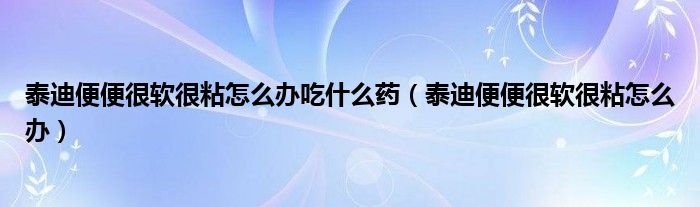 泰迪便便很软很粘怎么办吃什么药（泰迪便便很软很粘怎么办）